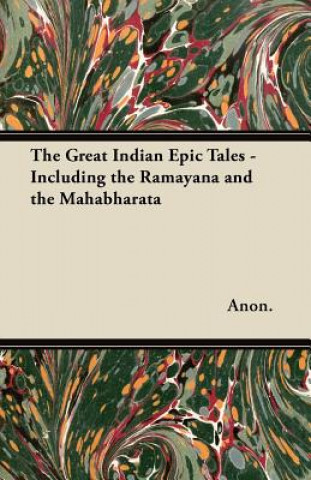 The Great Indian Epic Tales - Including the Ramayana and the Mahabharata

Anon.